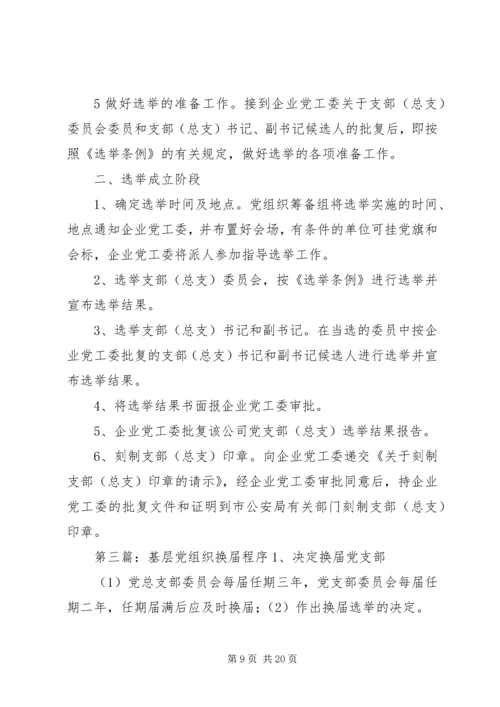 5 做好选举的准备工作。接到企业党工委关于支部（总支）委员会委员和支部（总支）书记、副书记候选人的批复后，即按照《选举条例》的有关规定，做好选举的各项准备工作。

二、选举成立阶段

1、确定选举时间及地点。党组织筹备组将选举实施的时间、地点通知企业党工委，并布置好会场，有条件的单位可挂党旗和会标，企业党工委将派人参加指导选举工作。

2、选举支部（总支）委员会，按《选举条例》进行选举并宣布选举结果。

3、选举支部（总支）书记和副书记。在当选的委员中按企业党工委批复的支部（总支）书记和副书记候选人进行选举并宣布选举结果。

4、将选举结果书面报企业党工委审批。

5、企业党工委批复该公司党支部（总支）选举结果报告。

6、刻制支部（总支）印章。向企业党工委递交《关于刻制支部（总支）印章的请示》，经企业党工委审批同意后，持企业党工委的批复文件和证明到市公安局有关部门刻制支部（总支）印章。

第三篇：基层党组织换届程序 1、决定换届党支部

（1）党总支部委员会每届任期三年，党支部委员会每届任期二年，任期届满后应及时换届；（2）作出换届选举的决定。

第 9 页 共 20 页